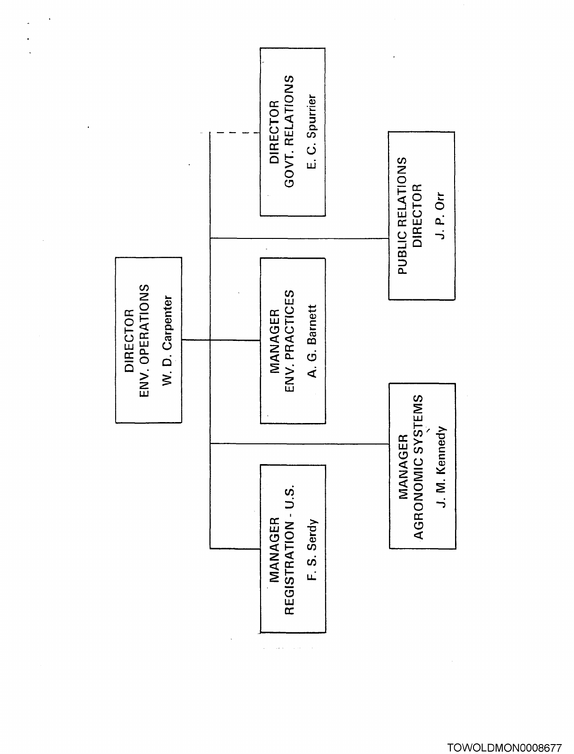 DIRECTOR
ENV. OPERATIONS
W. D. Carpenter

MANAGER
REGISTRATION - U.S.
F. S. Serdy

MANAGER
ENV. PRACTICES
A. G. Barnett

DIRECTOR
GOVT. RELATIONS
E. C. Spurrier

MANAGER
AGRONOMIC SYSTEMS
J. M. Kennedy

PUBLIC RELATIONS
DIRECTOR
J. P. Orr

TOWOLDMON0008677